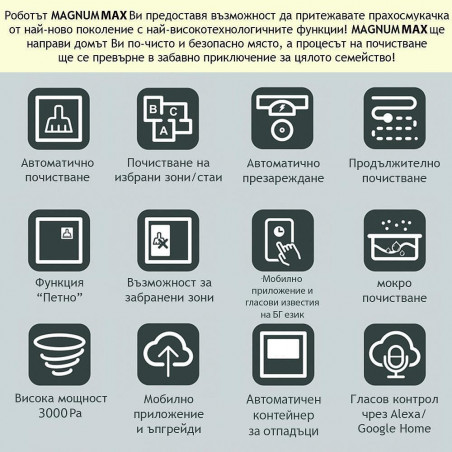 Роботът MAGNUM MAX Ви предоставя възможност да притежавате прахосмукачка от най-ново поколение с най-високотехнологичните функции! MAGNUM MAX ще направи домът Ви по-чисто и безопасно място, а процесът на почистване ще се превърне в забавно приключение за цялото семейство!

B C A

Автоматично почистване

Почистване на избрани зони/стаи

Автоматично презареждане

Продължително почистване

Функция "Петно"

Възможност за забранени зони

Мобилно приложение и гласови известия на БГ език

мокро почистване

Висока мощност 3000 Pa

Мобилно приложение и ъпгрейди

Автоматичен контейнер за отпадъци

Гласов контрол чрез Alexa/ Google Home